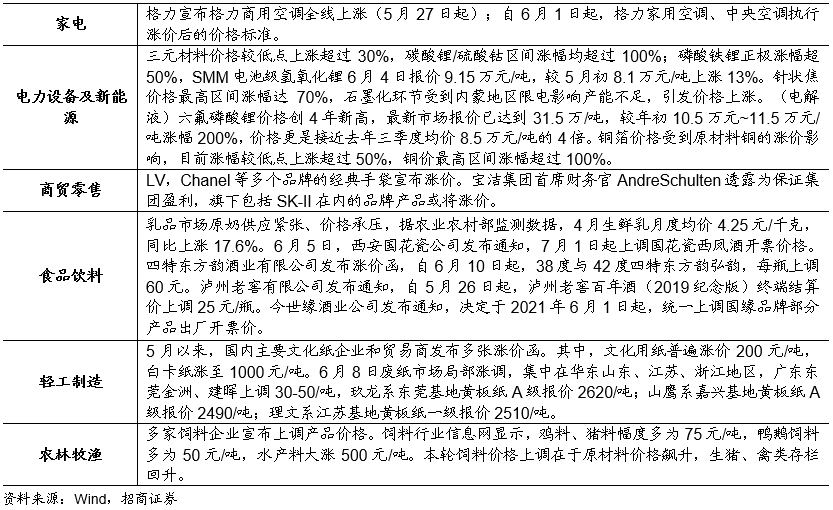 | 家电 | 格力宣布格力商用空调全线上涨（5月27日起）；自6月1日起，格力家用空调、中央空调执行涨价后的价格标准。 |
|---|---|
| 电力设备及新能源 | 三元材料价格较低点上涨超过30%，碳酸锂/硫酸钴区间涨幅均超过100%；磷酸铁锂正极涨幅超50%，SMM电池级氢氧化锂6月4日报价9.15万元/吨，较5月初8.1万元/吨上涨13%。针状焦价格最高区间涨幅达70%，石墨化环节受到内蒙地区限电影响产能不足，引发价格上涨。（电解液）六氟磷酸锂价格创4年新高，最新市场报价已达到31.5万/吨，较年初10.5万元~11.5万元/吨涨幅200%，价格更是接近去年三季度均价8.5万元/吨的4倍。铜箔价格受到原材料铜的涨价影响，目前涨幅较低点上涨超过50%，铜价最高区间涨幅超过100%。 |
| 商贸零售 | LV，Chanel等多个品牌的经典手袋宣布涨价。宝洁集团首席财务官AndreSchulten透露为保证集团盈利，旗下包括SK-II在内的品牌产品或将涨价。 |
| 食品饮料 | 乳品市场原奶供应紧张、价格承压，据农业农村部监测数据，4月生鲜乳月度均价4.25元/千克，同比上涨17.6%。6月5日，西安国花瓷公司发布通知，7月1日起上调国花瓷西凤酒开票价格。四特东方韵酒业有限公司发布涨价函，自6月10日起，38度与42度四特东方韵弘韵，每瓶上调60元。泸州老窖有限公司发布通知，自5月26日起，泸州老窖百年酒（2019纪念版）终端结算价上调25元/瓶。今世缘酒业公司发布通知，决定于2021年6月1日起，统一上调国缘品牌部分产品出厂开票价。 |
| 轻工制造 | 5月以来，国内主要文化纸企业和贸易商发布多张涨价函。其中，文化用纸普遍涨价200元/吨，白卡纸涨至1000元/吨。6月8日废纸市场局部涨调，集中在华东山东、江苏、浙江地区，广东东莞金洲、建晖上调30-50/吨，玖龙系东莞基地黄板纸A级报价2620/吨；山鹰系嘉兴基地黄板纸A级报价2490/吨；理文系江苏基地黄板纸一级报价2510/吨。 |
| 农林牧渔 | 多家饲料企业宣布上调产品价格。饲料行业信息网显示，鸡料、猪料幅度多为75元/吨，鸭鹅饲料多为50元/吨，水产料大涨500元/吨。本轮饲料价格上调在于原材料价格飙升，生猪、禽类存栏回升。 |

资料来源：Wind，招商证券